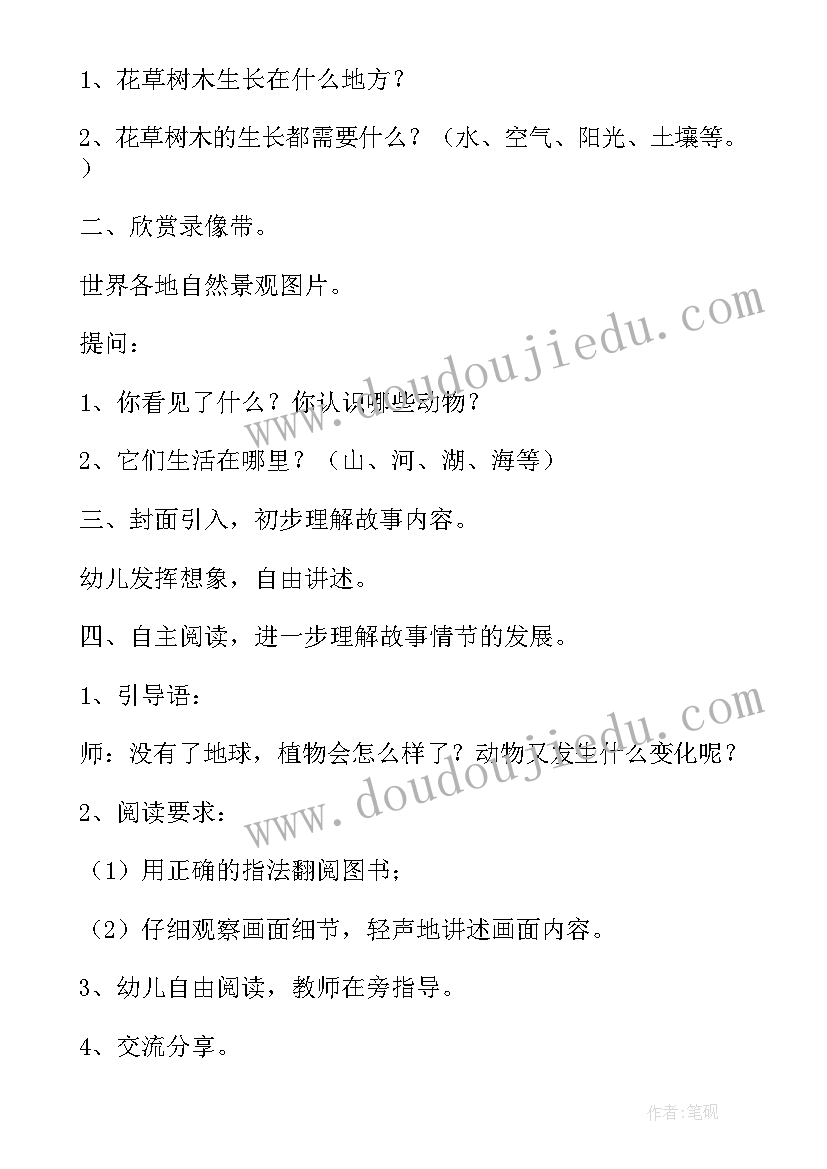 1、花草树木生长在什么地方？

2、花草树木的生长都需要什么？（水、空气、阳光、土壤等。）

二、欣赏录像带。

世界各地自然景观图片。

提问：

1、你看见了什么？你认识哪些动物？

2、它们生活在哪里？（山、河、湖、海等）

三、封面引入，初步理解故事内容。

幼儿发挥想象，自由讲述。

四、自主阅读，进一步理解故事情节的发展。

1、引导语：

师：没有了地球，植物会怎么样了？动物又发生什么变化呢？

2、阅读要求：

（1）用正确的指法翻阅图书；

（2）仔细观察画面细节，轻声地讲述画面内容。

3、幼儿自由阅读，教师在旁指导。

4、交流分享。

www.doudoujiedu.com

www.doudoujiedu.com

作者:笔砚